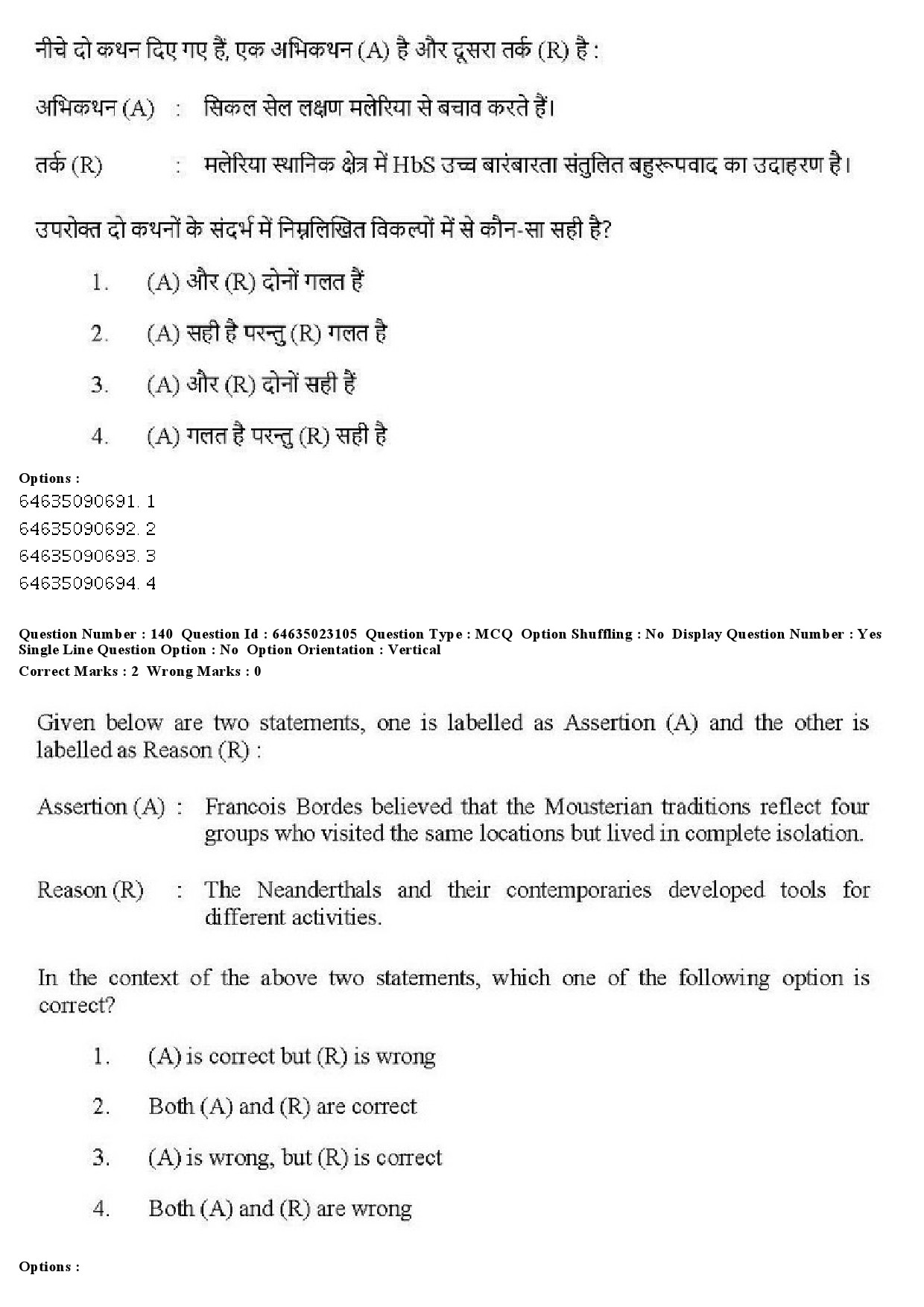 नीचे दो कथन दिए गए हैं, एक अभिकथन (A) है और दूसरा तर्क (R) है :

अभिकथन (A) : सिकल सेल लक्षण मलेरिया से बचाव करते हैं।

तर्क (R) : मलेरिया स्थानिक क्षेत्र में HbS उच्च बारंबारता संतुलित बहुरूपवाद का उदाहरण है।

उपरोक्त दो कथनों के संदर्भ में निम्नलिखित विकल्पों में से कौन-सा सही है?

1. (A) और (R) दोनों गलत हैं

2. (A) सही है परन्तु (R) गलत है

3. (A) और (R) दोनों सही हैं

4. (A) गलत है परन्तु (R) सही है

Options :
64635090691. 1
64635090692. 2
64635090693. 3
64635090694. 4

Question Number : 140 Question Id : 64635023105 Question Type : MCQ Option Shuffling : No Display Question Number : Yes
Single Line Question Option : No Option Orientation : Vertical
Correct Marks : 2 Wrong Marks : 0

Given below are two statements, one is labelled as Assertion (A) and the other is labelled as Reason (R) :

Assertion (A) : Francois Bordes believed that the Mousterian traditions reflect four groups who visited the same locations but lived in complete isolation.

Reason (R) : The Neanderthals and their contemporaries developed tools for different activities.

In the context of the above two statements, which one of the following option is correct?

1. (A) is correct but (R) is wrong

2. Both (A) and (R) are correct

3. (A) is wrong, but (R) is correct

4. Both (A) and (R) are wrong

Options :